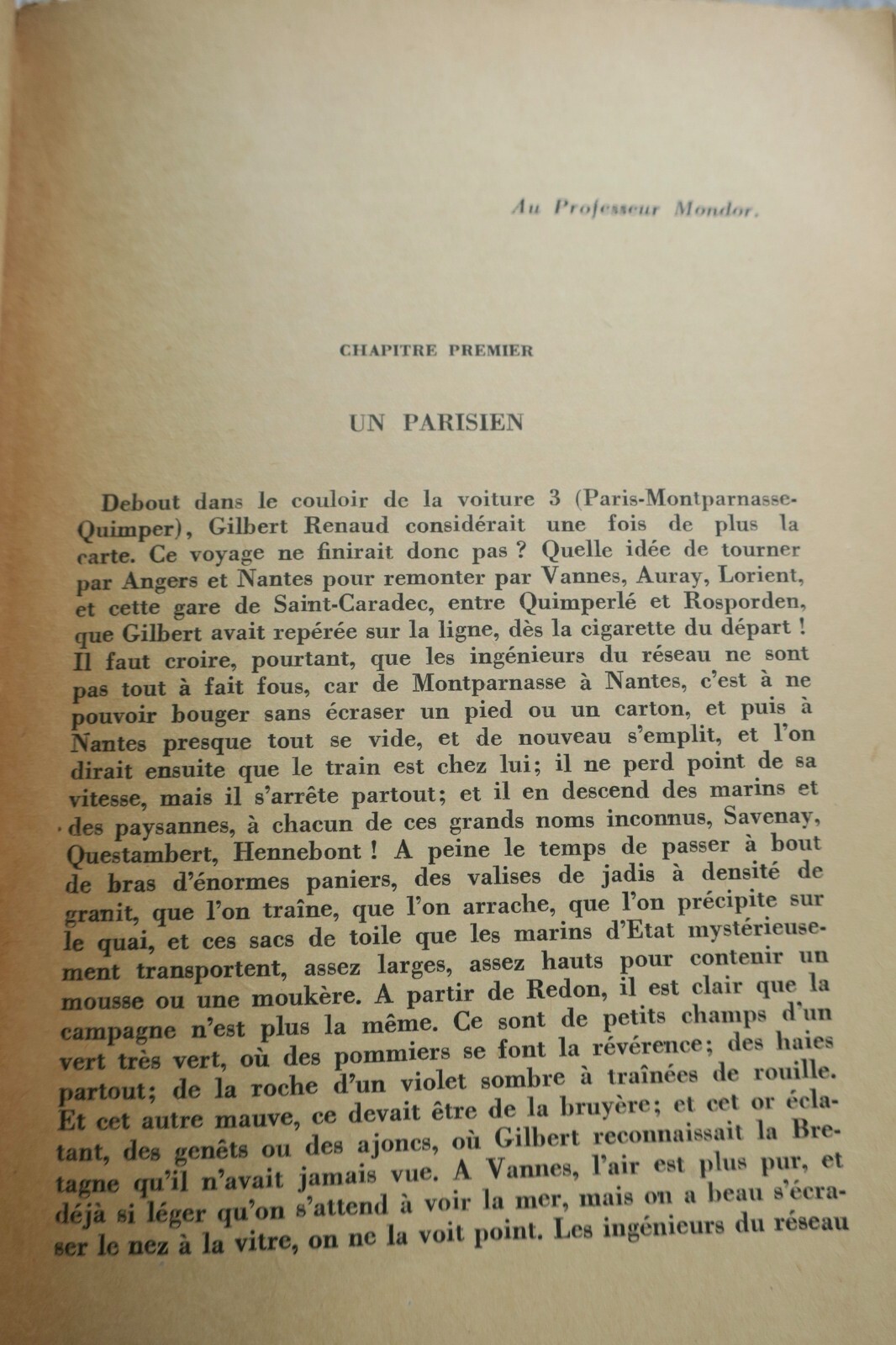 Au Professeur Mondor.

CHAPITRE PREMIER

UN PARISIEN

Debout dans le couloir de la voiture 3 (Paris-Montparnasse-Quimper), Gilbert Renaud considérait une fois de plus la carte. Ce voyage ne finirait donc pas ? Quelle idée de tourner par Angers et Nantes pour remonter par Vannes, Auray, Lorient, et cette gare de Saint-Caradec, entre Quimperlé et Rosporden, que Gilbert avait repérée sur la ligne, dès la cigarette du départ ! Il faut croire, pourtant, que les ingénieurs du réseau ne sont pas tout à fait fous, car de Montparnasse à Nantes, c'est à ne pouvoir bouger sans écraser un pied ou un carton, et puis à Nantes presque tout se vide, et de nouveau s'emplit, et l'on dirait ensuite que le train est chez lui; il ne perd point de sa vitesse, mais il s'arrête partout; et il en descend des marins et des paysannes, à chacun de ces grands noms inconnus, Savenay, Questambert, Hennebont ! A peine le temps de passer à bout de bras d'énormes paniers, des valises de jadis à densité de granit, que l'on traîne, que l'on arrache, que l'on précipite sur le quai, et ces sacs de toile que les marins d'Etat mystérieusement transportent, assez larges, assez hauts pour contenir un mousse ou une moukère. A partir de Redon, il est clair que la campagne n'est plus la même. Ce sont de petits champs d'un vert très vert, où des pommiers se font la révérence; des haies partout; de la roche d'un violet sombre à traînées de rouille. Et cet autre mauve, ce devait être de la bruyère; et cet or éclatant, des genêts ou des ajoncs, où Gilbert reconnaissait la Bretagne qu'il n'avait jamais vue. A Vannes, l'air est plus pur, et déjà si léger qu'on s'attend à voir la mer, mais on a beau s'écraser le nez à la vitre, on ne la voit point. Les ingénieurs du réseau